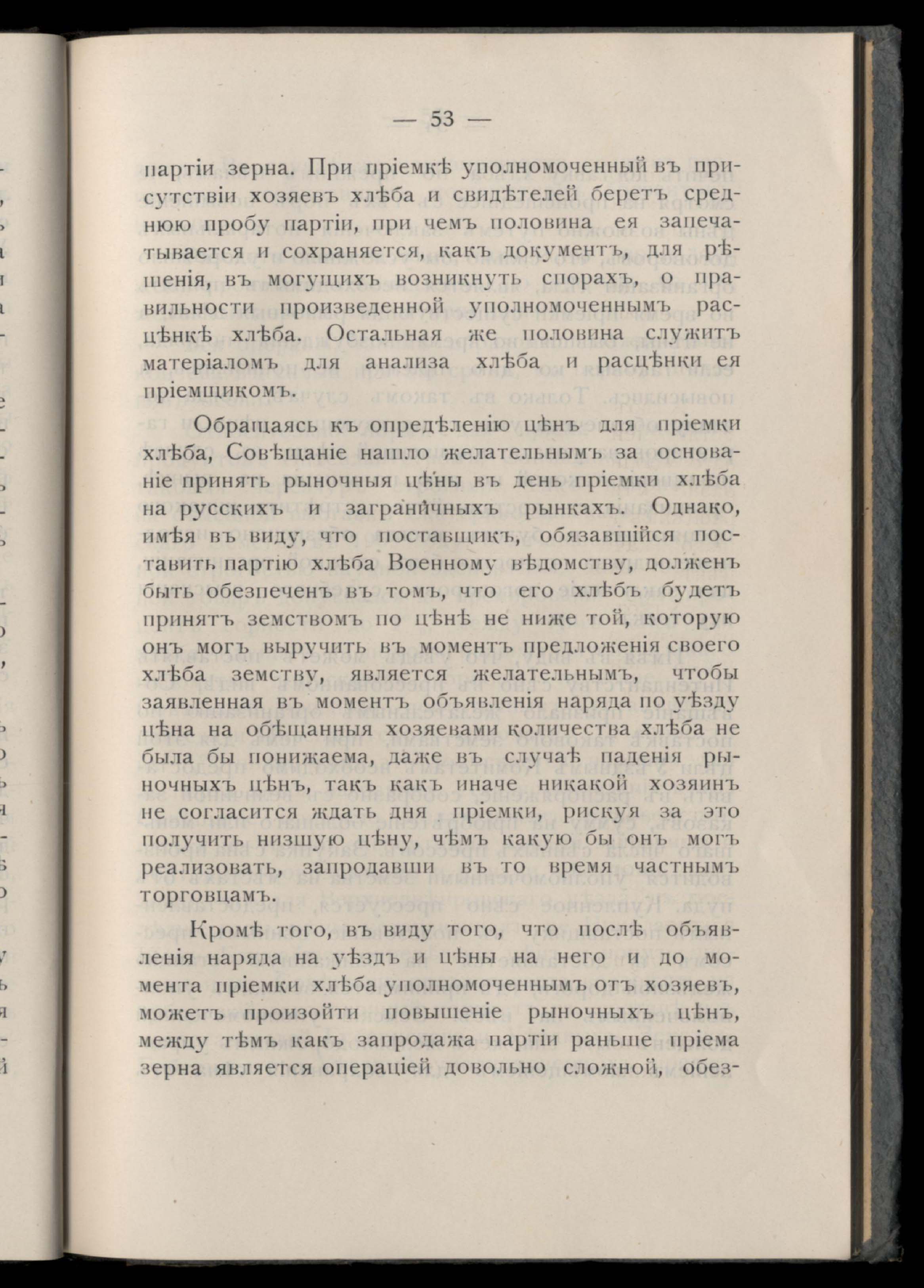 — 53 —

партіи зерна. При пріемкѣ уполномоченный въ присутствіи хозяевъ хлѣба и свидѣтелей беретъ среднюю пробу партіи, при чемъ половина ея запечатывается и сохраняется, какъ документъ, для рѣшенія, въ могущихъ возникнуть спорахъ, о правильности произведенной уполномоченнымъ расцѣнкѣ хлѣба. Остальная же половина служитъ матеріаломъ для анализа хлѣба и расцѣнки ея пріемщикомъ.

Обращаясь къ опредѣленію цѣнъ для пріемки хлѣба, Совѣщаніе нашло желательнымъ за основаніе принять рыночныя цѣны въ день пріемки хлѣба на русскихъ и заграничныхъ рынкахъ. Однако, имѣя въ виду, что поставщикъ, обязавшійся поставить партію хлѣба Военному вѣдомству, долженъ быть обезпеченъ въ томъ, что его хлѣбъ будетъ принятъ земствомъ по цѣнѣ не ниже той, которую онъ могъ выручить въ моментъ предложенія своего хлѣба земству, является желательнымъ, чтобы заявленная въ моментъ объявленія наряда по уѣзду цѣна на обѣщанныя хозяевами количества хлѣба не была бы понижаема, даже въ случаѣ паденія рыночныхъ цѣнъ, такъ какъ иначе никакой хозяинъ не согласится ждать дня пріемки, рискуя за это получить низшую цѣну, чѣмъ какую бы онъ могъ реализовать, запродавши въ то время частнымъ торговцамъ.

Кромѣ того, въ виду того, что послѣ объявленія наряда на уѣздъ и цѣны на него и до момента пріемки хлѣба уполномоченнымъ отъ хозяевъ, можетъ произойти повышеніе рыночныхъ цѣнъ, между тѣмъ какъ запродажа партіи раньше пріема зерна является операціей довольно сложной, обез-